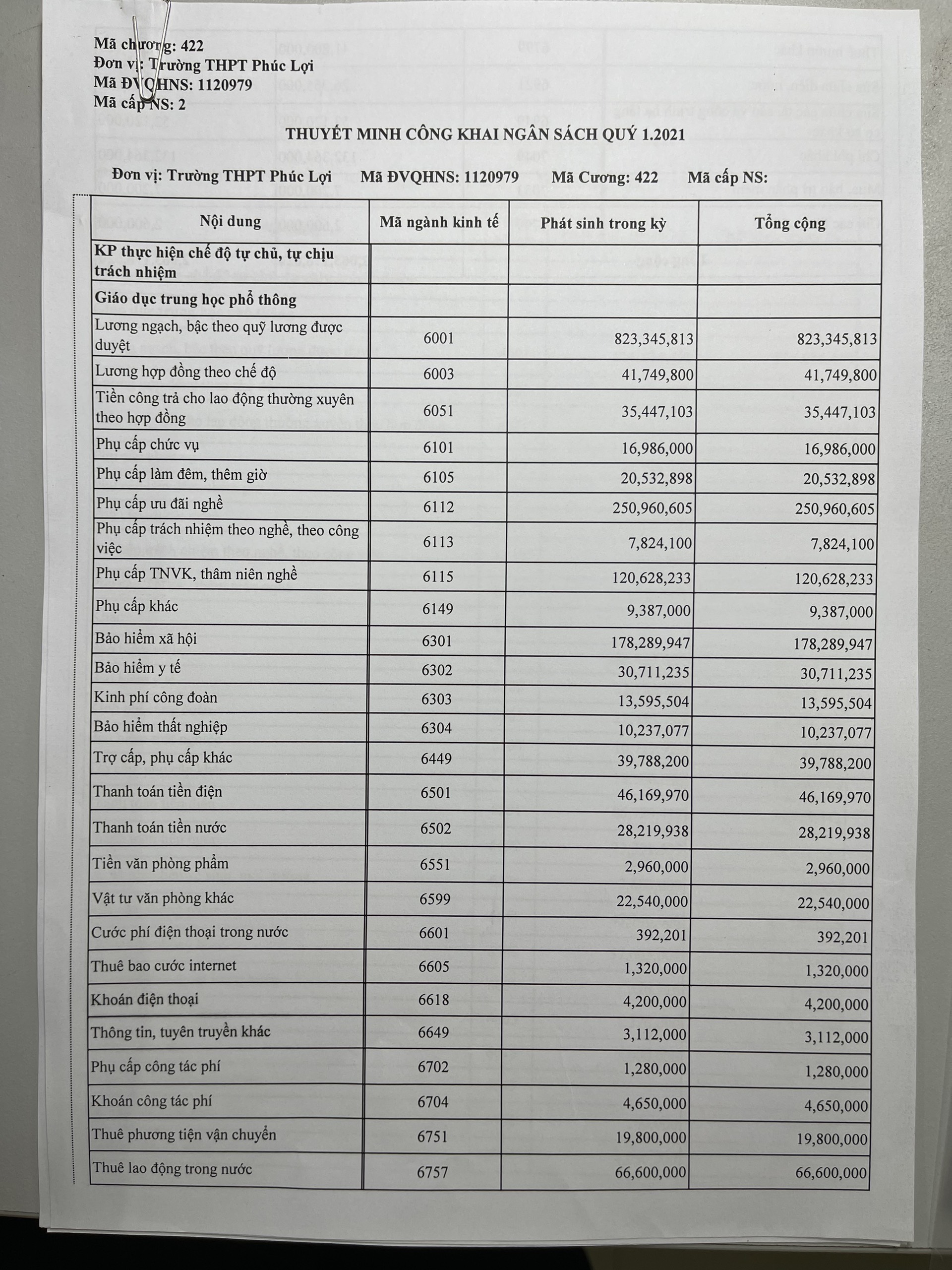 Mã chương: 422
Đơn vị: Trường THPT Phúc Lợi
Mã ĐVQHNS: 1120979
Mã cấp NS: 2

THUYẾT MINH CÔNG KHAI NGÂN SÁCH QUÝ 1.2021

Đơn vị: Trường THPT Phúc Lợi Mã ĐVQHNS: 1120979 Mã Cương: 422 Mã cấp NS:

| Nội dung | Mã ngành kinh tế | Phát sinh trong kỳ | Tổng cộng |
|---|---|---|---|
| KP thực hiện chế độ tự chủ, tự chịu trách nhiệm | | | |
| Giáo dục trung học phổ thông | | | |
| Lương ngạch, bậc theo quỹ lương được duyệt | 6001 | 823,345,813 | 823,345,813 |
| Lương hợp đồng theo chế độ | 6003 | 41,749,800 | 41,749,800 |
| Tiền công trả cho lao động thường xuyên theo hợp đồng | 6051 | 35,447,103 | 35,447,103 |
| Phụ cấp chức vụ | 6101 | 16,986,000 | 16,986,000 |
| Phụ cấp làm đêm, thêm giờ | 6105 | 20,532,898 | 20,532,898 |
| Phụ cấp ưu đãi nghề | 6112 | 250,960,605 | 250,960,605 |
| Phụ cấp trách nhiệm theo nghề, theo công việc | 6113 | 7,824,100 | 7,824,100 |
| Phụ cấp TNVK, thâm niên nghề | 6115 | 120,628,233 | 120,628,233 |
| Phụ cấp khác | 6149 | 9,387,000 | 9,387,000 |
| Bảo hiểm xã hội | 6301 | 178,289,947 | 178,289,947 |
| Bảo hiểm y tế | 6302 | 30,711,235 | 30,711,235 |
| Kinh phí công đoàn | 6303 | 13,595,504 | 13,595,504 |
| Bảo hiểm thất nghiệp | 6304 | 10,237,077 | 10,237,077 |
| Trợ cấp, phụ cấp khác | 6449 | 39,788,200 | 39,788,200 |
| Thanh toán tiền điện | 6501 | 46,169,970 | 46,169,970 |
| Thanh toán tiền nước | 6502 | 28,219,938 | 28,219,938 |
| Tiền văn phòng phẩm | 6551 | 2,960,000 | 2,960,000 |
| Vật tư văn phòng khác | 6599 | 22,540,000 | 22,540,000 |
| Cước phí điện thoại trong nước | 6601 | 392,201 | 392,201 |
| Thuê bao cước internet | 6605 | 1,320,000 | 1,320,000 |
| Khoán điện thoại | 6618 | 4,200,000 | 4,200,000 |
| Thông tin, tuyên truyền khác | 6649 | 3,112,000 | 3,112,000 |
| Phụ cấp công tác phí | 6702 | 1,280,000 | 1,280,000 |
| Khoán công tác phí | 6704 | 4,650,000 | 4,650,000 |
| Thuê phương tiện vận chuyển | 6751 | 19,800,000 | 19,800,000 |
| Thuê lao động trong nước | 6757 | 66,600,000 | 66,600,000 |